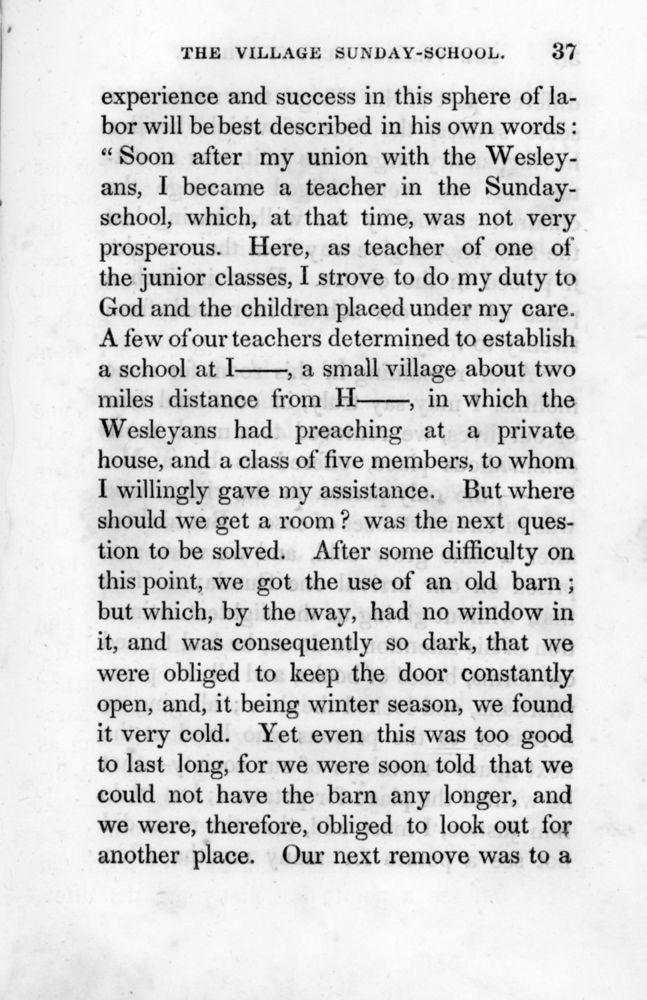 THE VILLAGE SUNDAY-SCHOOL. 37

experience and success in this sphere of labor will be best described in his own words: "Soon after my union with the Wesleyans, I became a teacher in the Sunday-school, which, at that time, was not very prosperous. Here, as teacher of one of the junior classes, I strove to do my duty to God and the children placed under my care. A few of our teachers determined to establish a school at I——, a small village about two miles distance from H——, in which the Wesleyans had preaching at a private house, and a class of five members, to whom I willingly gave my assistance. But where should we get a room? was the next question to be solved. After some difficulty on this point, we got the use of an old barn; but which, by the way, had no window in it, and was consequently so dark, that we were obliged to keep the door constantly open, and, it being winter season, we found it very cold. Yet even this was too good to last long, for we were soon told that we could not have the barn any longer, and we were, therefore, obliged to look out for another place. Our next remove was to a